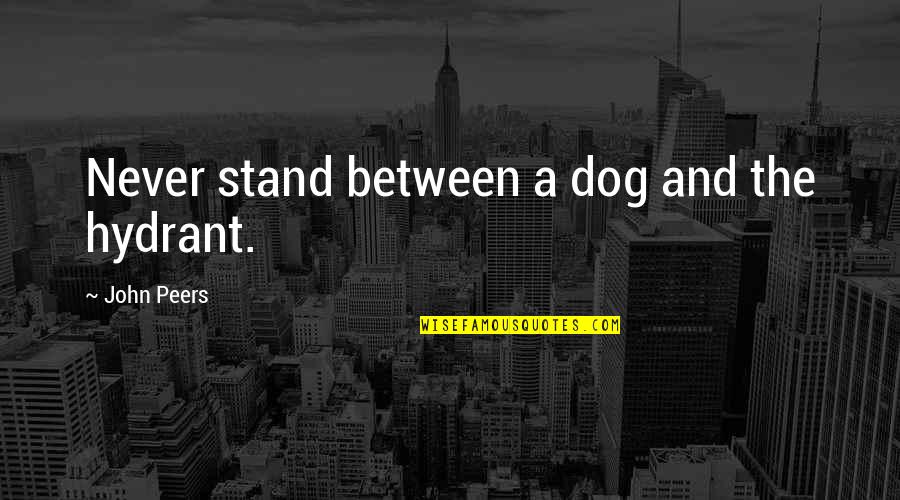 Never stand between a dog and the hydrant.

~ John Peers

WISEFAMOUSQUOTES.COM